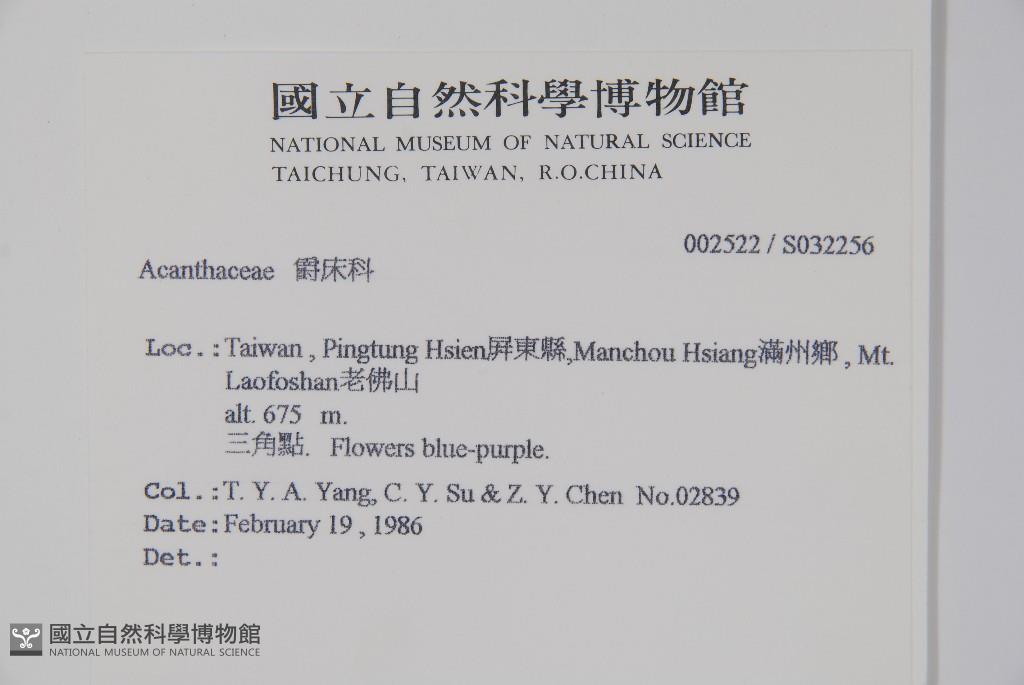 國立自然科學博物館
NATIONAL MUSEUM OF NATURAL SCIENCE
TAICHUNG, TAIWAN, R.O.CHINA

002522 / S032256

Acanthaceae 爵床科

Loc.: Taiwan , Pingtung Hsien屏東縣,Manchou Hsiang滿州鄉 , Mt. Laofoshan老佛山
alt. 675 m.
三角點. Flowers blue-purple.

Col.: T. Y. A. Yang, C. Y. Su & Z. Y. Chen No.02839
Date: February 19 , 1986
Det.:

國立自然科學博物館
NATIONAL MUSEUM OF NATURAL SCIENCE